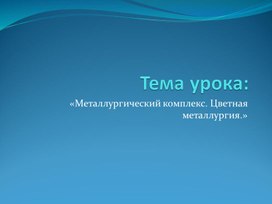 Тема урока:

«Металлургический комплекс. Цветная металлургия.»